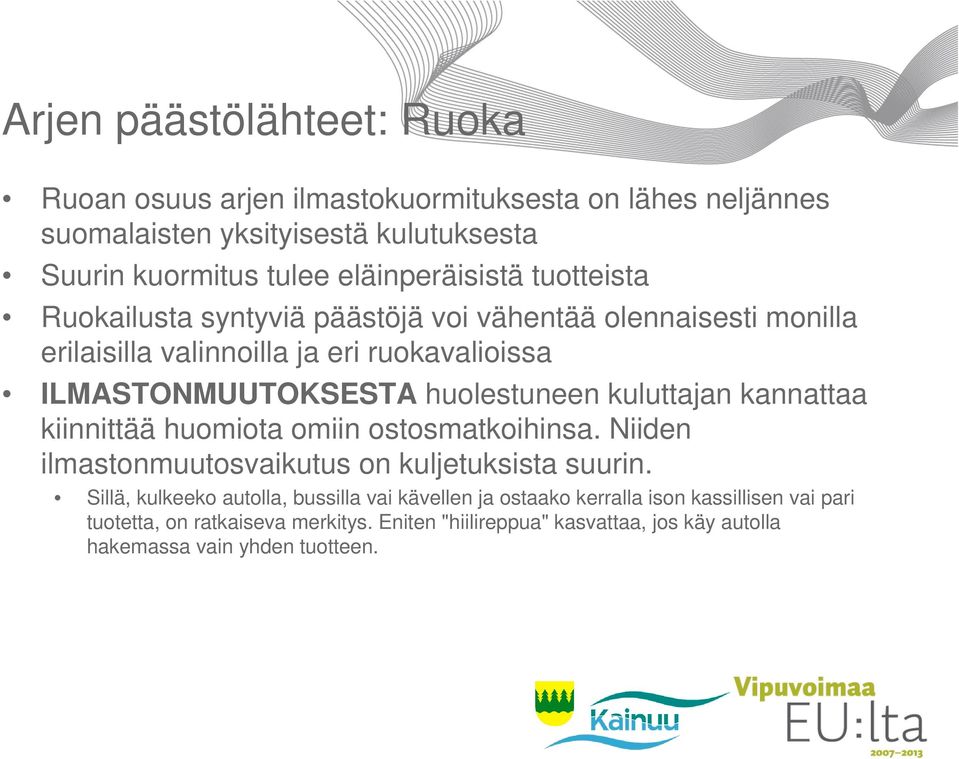 Arjen päästölähteet: Ruoka

• Ruoan osuus arjen ilmastokuormituksesta on lähes neljännes suomalaisten yksityisestä kulutuksesta
• Suurin kuormitus tulee eläinperäisistä tuotteista
• Ruokailusta syntyviä päästöjä voi vähentää olennaisesti monilla erilaisilla valinnoilla ja eri ruokavalioissa
• ILMASTONMUUTOKSESTA huolestuneen kuluttajan kannattaa kiinnittää huomiota omiin ostosmatkoihinsa. Niiden ilmastonmuutosvaikutus on kuljetuksista suurin.
  • Sillä, kulkeeko autolla, bussilla vai kävellen ja ostaako kerralla ison kassillisen vai pari tuotetta, on ratkaiseva merkitys. Eniten "hiilireppua" kasvattaa, jos käy autolla hakemassa vain yhden tuotteen.

Kainuu

Vipuvoimaa EU:lta 2007–2013